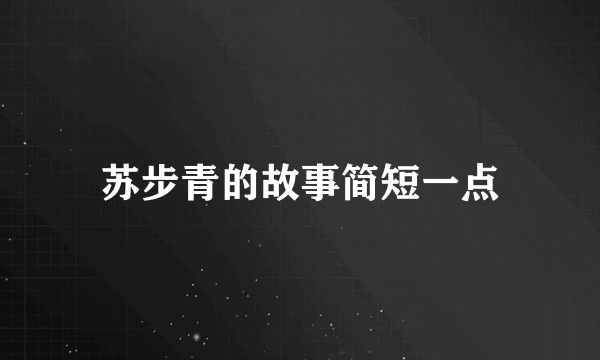 苏步青的故事简短一点